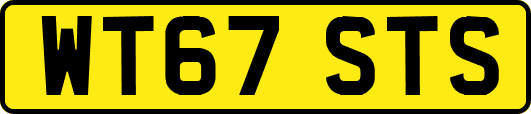 WT67 STS